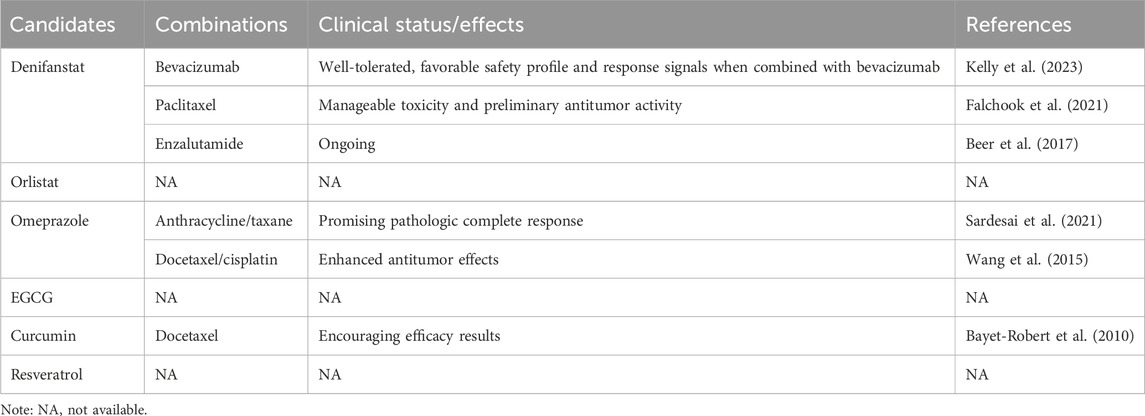 | Candidates | Combinations | Clinical status/effects | References |
|---|---|---|---|
| Denifanstat | Bevacizumab | Well-tolerated, favorable safety profile and response signals when combined with bevacizumab | Kelly et al. (2023) |
| | Paclitaxel | Manageable toxicity and preliminary antitumor activity | Falchook et al. (2021) |
| | Enzalutamide | Ongoing | Beer et al. (2017) |
| Orlistat | NA | NA | NA |
| Omeprazole | Anthracycline/taxane | Promising pathologic complete response | Sardesai et al. (2021) |
| | Docetaxel/cisplatin | Enhanced antitumor effects | Wang et al. (2015) |
| EGCG | NA | NA | NA |
| Curcumin | Docetaxel | Encouraging efficacy results | Bayet-Robert et al. (2010) |
| Resveratrol | NA | NA | NA |

Note: NA, not available.